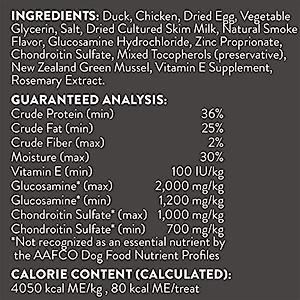 **INGREDIENTS:** Duck, Chicken, Dried Egg, Vegetable Glycerin, Salt, Dried Cultured Skim Milk, Natural Smoke Flavor, Glucosamine Hydrochloride, Zinc Proprionate, Chondroitin Sulfate, Mixed Tocopherols (preservative), New Zealand Green Mussel, Vitamin E Supplement, Rosemary Extract.

**GUARANTEED ANALYSIS:**

| | |
|---|---|
| Crude Protein (min) | 36% |
| Crude Fat (min) | 25% |
| Crude Fiber (max) | 2% |
| Moisture (max) | 30% |
| Vitamin E (min) | 100 IU/kg |
| Glucosamine* (max) | 2,000 mg/kg |
| Glucosamine* (min) | 1,200 mg/kg |
| Chondroitin Sulfate* (max) | 1,000 mg/kg |
| Chondroitin Sulfate* (min) | 700 mg/kg |

*Not recognized as an essential nutrient by the AAFCO Dog Food Nutrient Profiles

**CALORIE CONTENT (CALCULATED):**
4050 kcal ME/kg , 80 kcal ME/treat